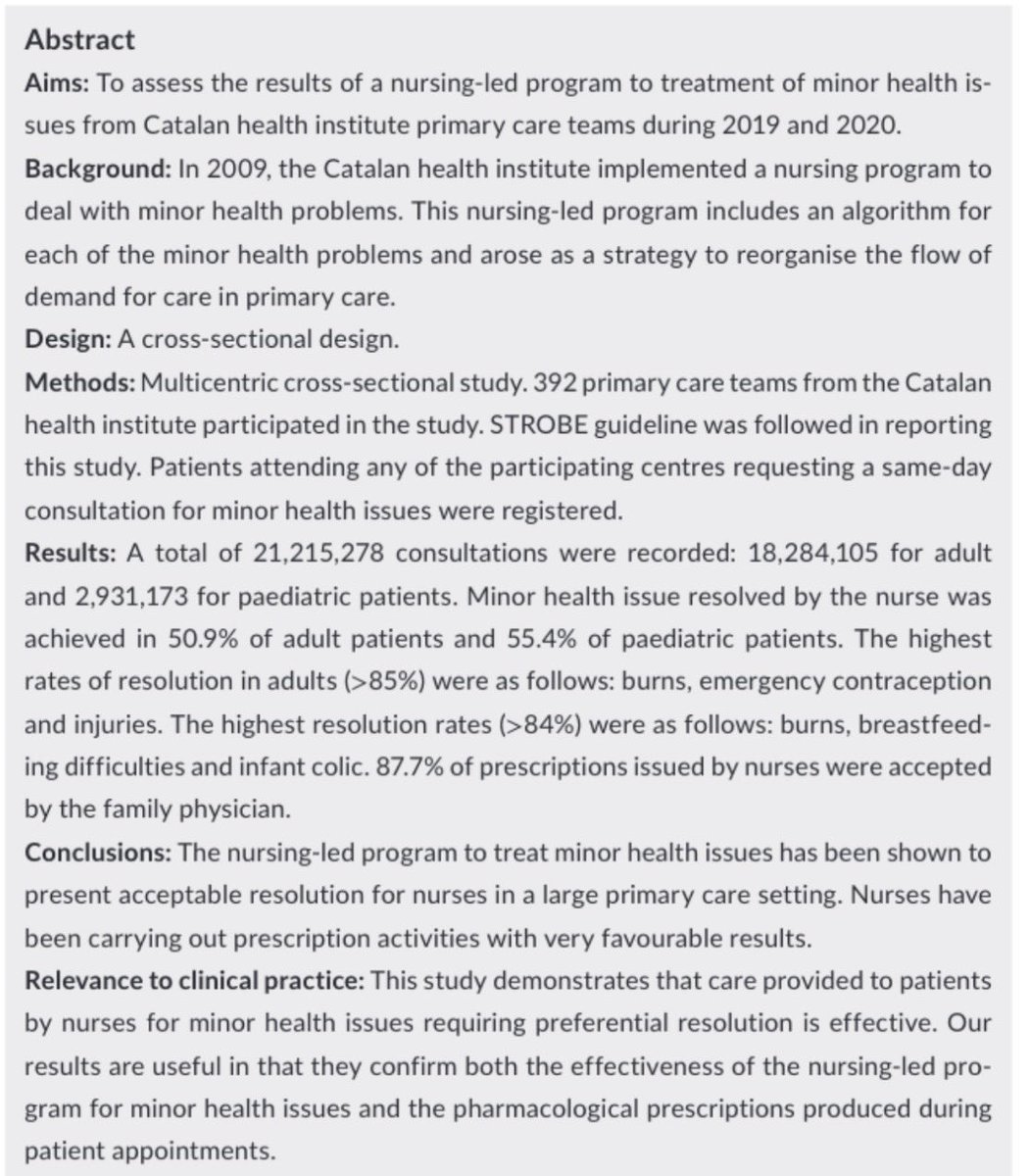 Abstract

Aims: To assess the results of a nursing-led program to treatment of minor health issues from Catalan health institute primary care teams during 2019 and 2020.

Background: In 2009, the Catalan health institute implemented a nursing program to deal with minor health problems. This nursing-led program includes an algorithm for each of the minor health problems and arose as a strategy to reorganise the flow of demand for care in primary care.

Design: A cross-sectional design.

Methods: Multicentric cross-sectional study. 392 primary care teams from the Catalan health institute participated in the study. STROBE guideline was followed in reporting this study. Patients attending any of the participating centres requesting a same-day consultation for minor health issues were registered.

Results: A total of 21,215,278 consultations were recorded: 18,284,105 for adult and 2,931,173 for paediatric patients. Minor health issue resolved by the nurse was achieved in 50.9% of adult patients and 55.4% of paediatric patients. The highest rates of resolution in adults (>85%) were as follows: burns, emergency contraception and injuries. The highest resolution rates (>84%) were as follows: burns, breastfeeding difficulties and infant colic. 87.7% of prescriptions issued by nurses were accepted by the family physician.

Conclusions: The nursing-led program to treat minor health issues has been shown to present acceptable resolution for nurses in a large primary care setting. Nurses have been carrying out prescription activities with very favourable results.

Relevance to clinical practice: This study demonstrates that care provided to patients by nurses for minor health issues requiring preferential resolution is effective. Our results are useful in that they confirm both the effectiveness of the nursing-led program for minor health issues and the pharmacological prescriptions produced during patient appointments.